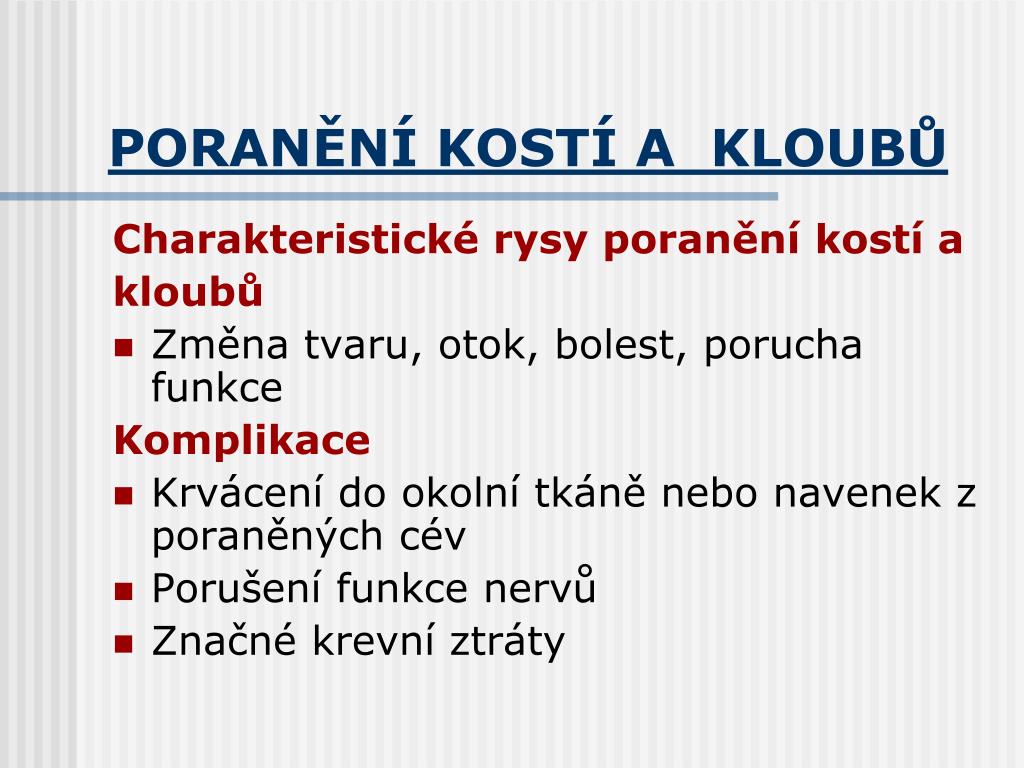 PORANĚNÍ KOSTÍ A KLOUBŮ

Charakteristické rysy poranění kostí a kloubů

- Změna tvaru, otok, bolest, porucha funkce

Komplikace

- Krvácení do okolní tkáně nebo navenek z poraněných cév
- Porušení funkce nervů
- Značné krevní ztráty